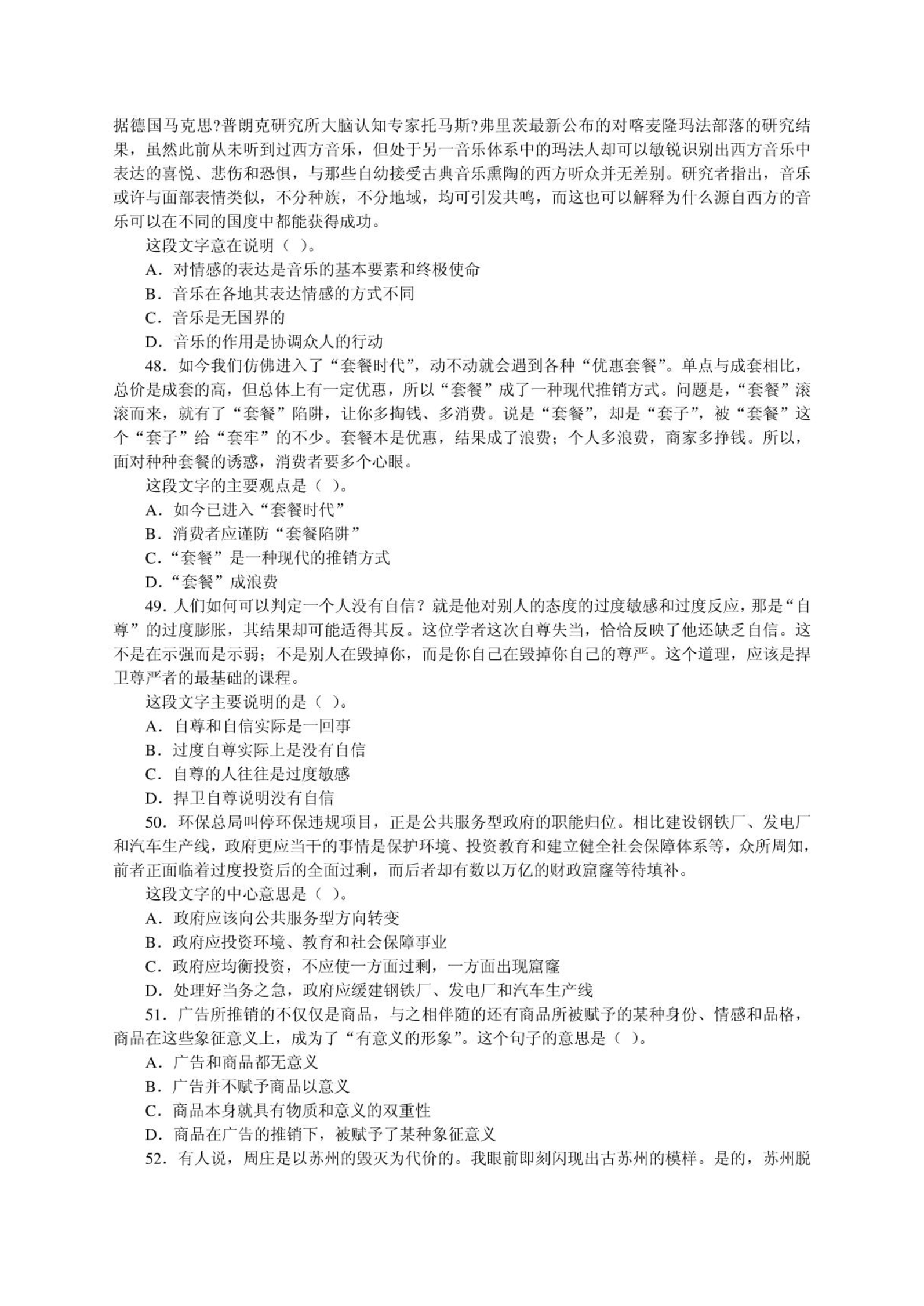 据德国马克思?普朗克研究所大脑认知专家托马斯?弗里茨最新公布的对喀麦隆玛法部落的研究结果，虽然此前从未听到过西方音乐，但处于另一音乐体系中的玛法人却可以敏锐识别出西方音乐中表达的喜悦、悲伤和恐惧，与那些自幼接受古典音乐熏陶的西方听众并无差别。研究者指出，音乐或许与面部表情类似，不分种族，不分地域，均可引发共鸣，而这也可以解释为什么源自西方的音乐可以在不同的国度中都能获得成功。

这段文字意在说明（ ）。

A．对情感的表达是音乐的基本要素和终极使命

B．音乐在各地其表达情感的方式不同

C．音乐是无国界的

D．音乐的作用是协调众人的行动

48．如今我们仿佛进入了“套餐时代”，动不动就会遇到各种“优惠套餐”。单点与成套相比，总价是成套的高，但总体上有一定优惠，所以“套餐”成了一种现代推销方式。问题是，“套餐”滚滚而来，就有了“套餐”陷阱，让你多掏钱、多消费。说是“套餐”，却是“套子”，被“套餐”这个“套子”给“套牢”的不少。套餐本是优惠，结果成了浪费；个人多浪费，商家多挣钱。所以，面对种种套餐的诱惑，消费者要多个心眼。

这段文字的主要观点是（ ）。

A．如今已进入“套餐时代”

B．消费者应谨防“套餐陷阱”

C．“套餐”是一种现代的推销方式

D．“套餐”成浪费

49．人们如何可以判定一个人没有自信？就是他对别人的态度的过度敏感和过度反应，那是“自尊”的过度膨胀，其结果却可能适得其反。这位学者这次自尊失当，恰恰反映了他还缺乏自信。这不是在示强而是示弱；不是别人在毁掉你，而是你自己在毁掉你自己的尊严。这个道理，应该是捍卫尊严者的最基础的课程。

这段文字主要说明的是（ ）。

A．自尊和自信实际是一回事

B．过度自尊实际上是没有自信

C．自尊的人往往是过度敏感

D．捍卫自尊说明没有自信

50．环保总局叫停环保违规项目，正是公共服务型政府的职能归位。相比建设钢铁厂、发电厂和汽车生产线，政府更应当干的事情是保护环境、投资教育和建立健全社会保障体系等，众所周知，前者正面临着过度投资后的全面过剩，而后者却有数以万亿的财政窟窿等待填补。

这段文字的中心意思是（ ）。

A．政府应该向公共服务型方向转变

B．政府应投资环境、教育和社会保障事业

C．政府应均衡投资，不应使一方面过剩，一方面出现窟窿

D．处理好当务之急，政府应缓建钢铁厂、发电厂和汽车生产线

51．广告所推销的不仅仅是商品，与之相伴随的还有商品所被赋予的某种身份、情感和品格，商品在这些象征意义上，成为了“有意义的形象”。这个句子的意思是（ ）。

A．广告和商品都无意义

B．广告并不赋予商品以意义

C．商品本身就具有物质和意义的双重性

D．商品在广告的推销下，被赋予了某种象征意义

52．有人说，周庄是以苏州的毁灭为代价的。我眼前即刻闪现出古苏州的模样。是的，苏州脱